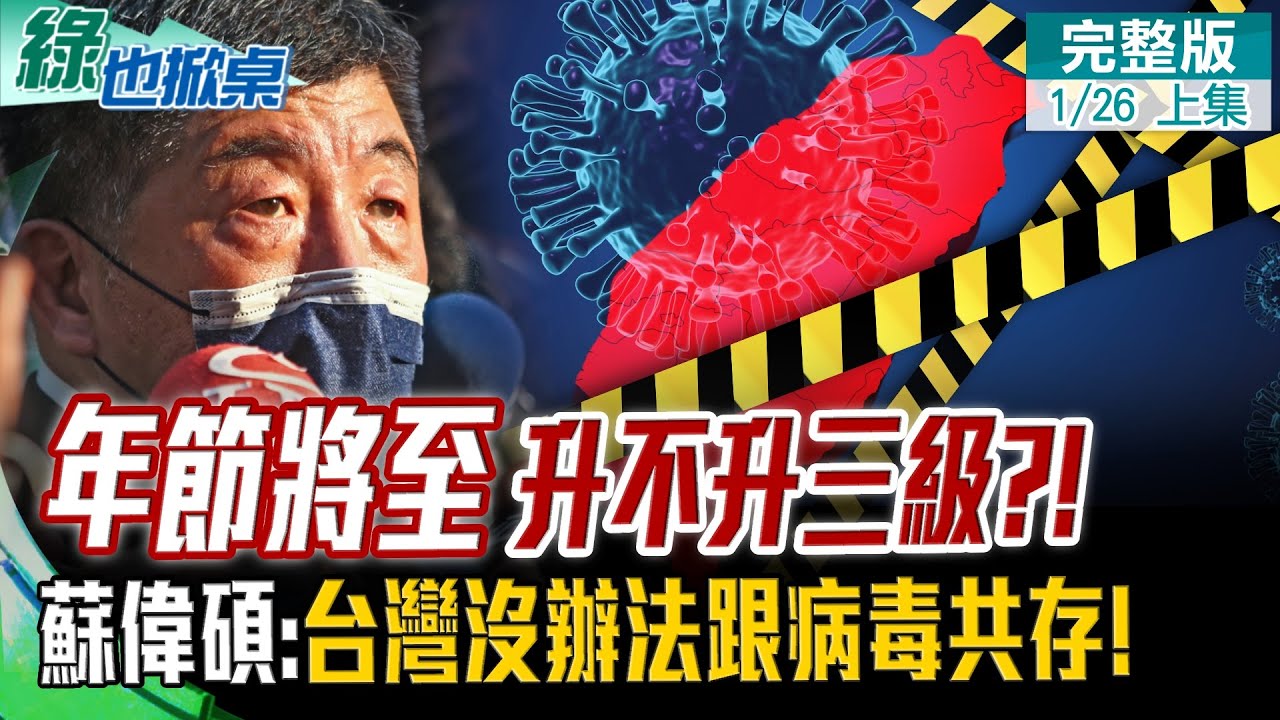 綠也掀桌

完整版
1/26 上集

年節將至 升不升三級?!
蘇偉碩:台灣沒辦法跟病毒共存!